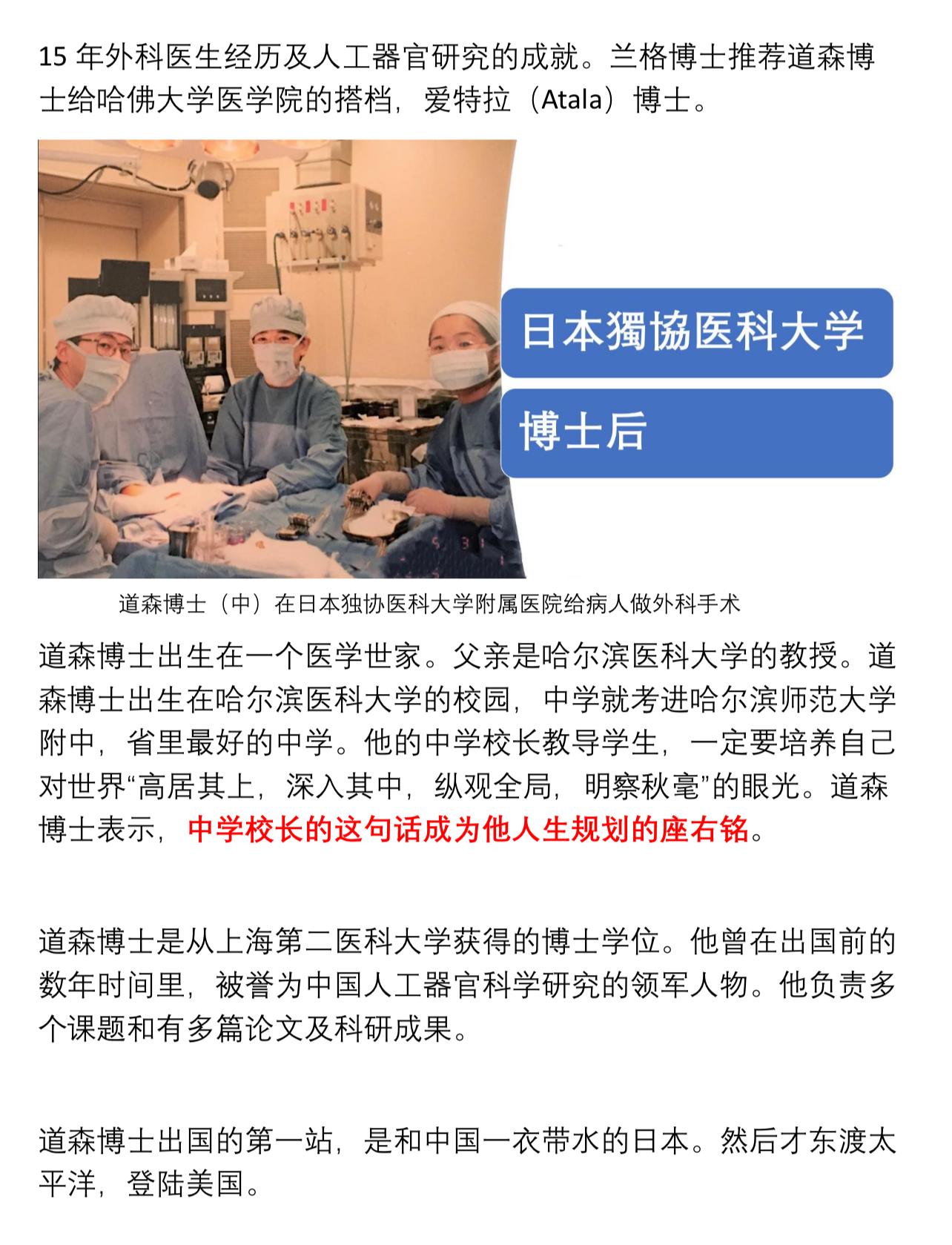 15年外科医生经历及人工器官研究的成就。兰格博士推荐道森博士给哈佛大学医学院的搭档，爱特拉（Atala）博士。

日本獨協医科大学

博士后

道森博士（中）在日本独协医科大学附属医院给病人做外科手术

道森博士出生在一个医学世家。父亲是哈尔滨医科大学的教授。道森博士出生在哈尔滨医科大学的校园，中学就考进哈尔滨师范大学附中，省里最好的中学。他的中学校长教导学生，一定要培养自己对世界“高居其上，深入其中，纵观全局，明察秋毫”的眼光。道森博士表示，中学校长的这句话成为他人生规划的座右铭。

道森博士是从上海第二医科大学获得的博士学位。他曾在出国前的数年时间里，被誉为中国人工器官科学研究的领军人物。他负责多个课题和有多篇论文及科研成果。

道森博士出国的第一站，是和中国一衣带水的日本。然后才东渡太平洋，登陆美国。